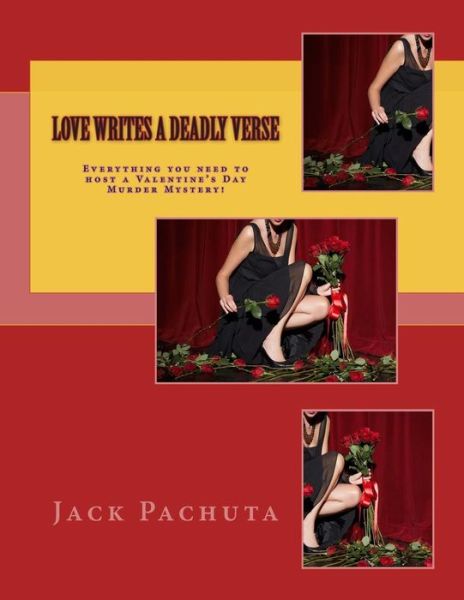 LOVE WRITES A DEADLY VERSE

Everything you need to host a Valentine's Day Murder Mystery!

Jack Pachuta